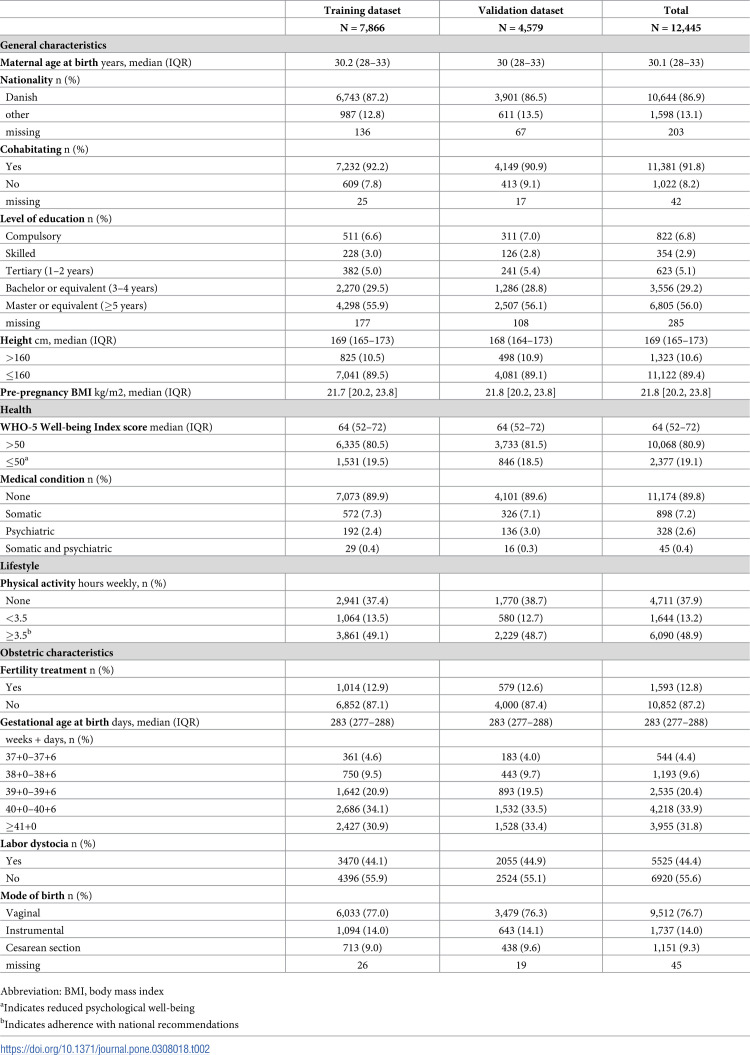 |  | Training dataset | Validation dataset | Total |
|---|---|---|---|
|  | N = 7,866 | N = 4,579 | N = 12,445 |
| General characteristics |  |  |  |
| Maternal age at birth years, median (IQR) | 30.2 (28–33) | 30 (28–33) | 30.1 (28–33) |
| Nationality n (%) |  |  |  |
| Danish | 6,743 (87.2) | 3,901 (86.5) | 10,644 (86.9) |
| other | 987 (12.8) | 611 (13.5) | 1,598 (13.1) |
| missing | 136 | 67 | 203 |
| Cohabitating n (%) |  |  |  |
| Yes | 7,232 (92.2) | 4,149 (90.9) | 11,381 (91.8) |
| No | 609 (7.8) | 413 (9.1) | 1,022 (8.2) |
| missing | 25 | 17 | 42 |
| Level of education n (%) |  |  |  |
| Compulsory | 511 (6.6) | 311 (7.0) | 822 (6.8) |
| Skilled | 228 (3.0) | 126 (2.8) | 354 (2.9) |
| Tertiary (1–2 years) | 382 (5.0) | 241 (5.4) | 623 (5.1) |
| Bachelor or equivalent (3–4 years) | 2,270 (29.5) | 1,286 (28.8) | 3,556 (29.2) |
| Master or equivalent (≥5 years) | 4,298 (55.9) | 2,507 (56.1) | 6,805 (56.0) |
| missing | 177 | 108 | 285 |
| Height cm, median (IQR) | 169 (165–173) | 168 (164–173) | 169 (165–173) |
| >160 | 825 (10.5) | 498 (10.9) | 1,323 (10.6) |
| ≤160 | 7,041 (89.5) | 4,081 (89.1) | 11,122 (89.4) |
| Pre-pregnancy BMI kg/m2, median (IQR) | 21.7 [20.2, 23.8] | 21.8 [20.2, 23.8] | 21.8 [20.2, 23.8] |
| Health |  |  |  |
| WHO-5 Well-being Index score median (IQR) | 64 (52–72) | 64 (52–72) | 64 (52–72) |
| >50 | 6,335 (80.5) | 3,733 (81.5) | 10,068 (80.9) |
| ≤50$^{a}$ | 1,531 (19.5) | 846 (18.5) | 2,377 (19.1) |
| Medical condition n (%) |  |  |  |
| None | 7,073 (89.9) | 4,101 (89.6) | 11,174 (89.8) |
| Somatic | 572 (7.3) | 326 (7.1) | 898 (7.2) |
| Psychiatric | 192 (2.4) | 136 (3.0) | 328 (2.6) |
| Somatic and psychiatric | 29 (0.4) | 16 (0.3) | 45 (0.4) |
| Lifestyle |  |  |  |
| Physical activity hours weekly, n (%) |  |  |  |
| None | 2,941 (37.4) | 1,770 (38.7) | 4,711 (37.9) |
| <3.5 | 1,064 (13.5) | 580 (12.7) | 1,644 (13.2) |
| ≥3.5$^{b}$ | 3,861 (49.1) | 2,229 (48.7) | 6,090 (48.9) |
| Obstetric characteristics |  |  |  |
| Fertility treatment n (%) |  |  |  |
| Yes | 1,014 (12.9) | 579 (12.6) | 1,593 (12.8) |
| No | 6,852 (87.1) | 4,000 (87.4) | 10,852 (87.2) |
| Gestational age at birth days, median (IQR) | 283 (277–288) | 283 (277–288) | 283 (277–288) |
| weeks + days, n (%) |  |  |  |
| 37+0–37+6 | 361 (4.6) | 183 (4.0) | 544 (4.4) |
| 38+0–38+6 | 750 (9.5) | 443 (9.7) | 1,193 (9.6) |
| 39+0–39+6 | 1,642 (20.9) | 893 (19.5) | 2,535 (20.4) |
| 40+0–40+6 | 2,686 (34.1) | 1,532 (33.5) | 4,218 (33.9) |
| ≥41+0 | 2,427 (30.9) | 1,528 (33.4) | 3,955 (31.8) |
| Labor dystocia n (%) |  |  |  |
| Yes | 3470 (44.1) | 2055 (44.9) | 5525 (44.4) |
| No | 4396 (55.9) | 2524 (55.1) | 6920 (55.6) |
| Mode of birth n (%) |  |  |  |
| Vaginal | 6,033 (77.0) | 3,479 (76.3) | 9,512 (76.7) |
| Instrumental | 1,094 (14.0) | 643 (14.1) | 1,737 (14.0) |
| Cesarean section | 713 (9.0) | 438 (9.6) | 1,151 (9.3) |
| missing | 26 | 19 | 45 |

Abbreviation: BMI, body mass index

$^{a}$Indicates reduced psychological well-being

$^{b}$Indicates adherence with national recommendations

https://doi.org/10.1371/journal.pone.0308018.t002